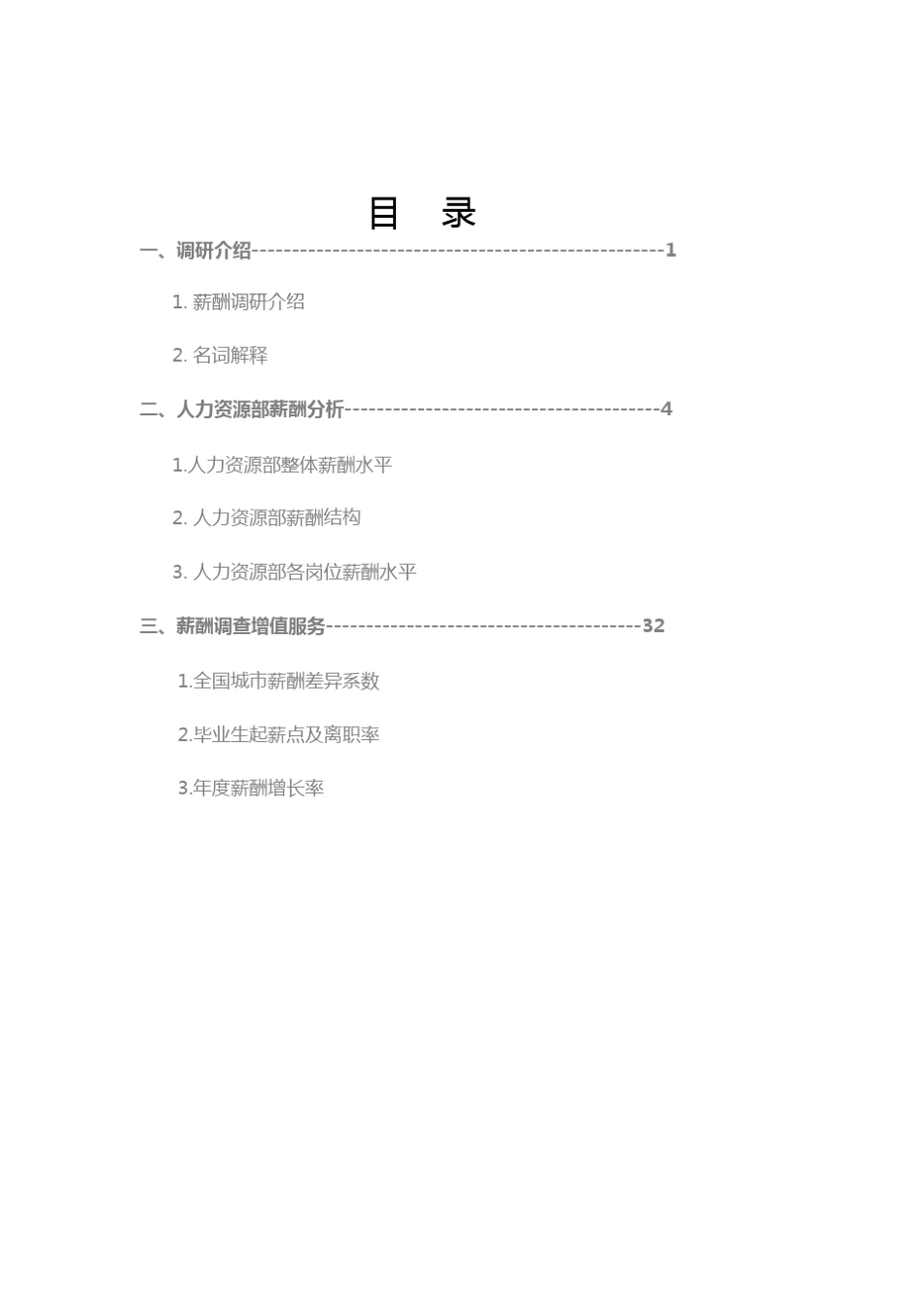 目 录

一、调研介绍--------------------------------------------------1

1. 薪酬调研介绍

2. 名词解释

二、人力资源部薪酬分析--------------------------------------4

1.人力资源部整体薪酬水平

2. 人力资源部薪酬结构

3. 人力资源部各岗位薪酬水平

三、薪酬调查增值服务--------------------------------------32

1.全国城市薪酬差异系数

2.毕业生起薪点及离职率

3.年度薪酬增长率